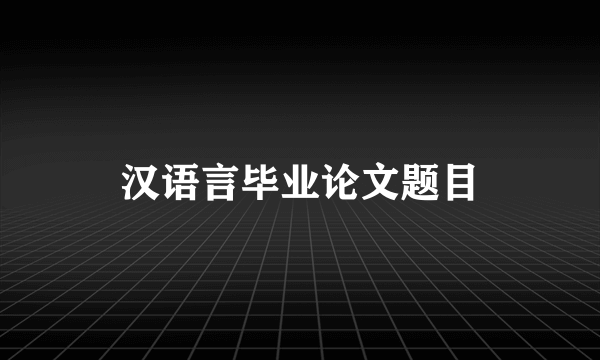 汉语言毕业论文题目